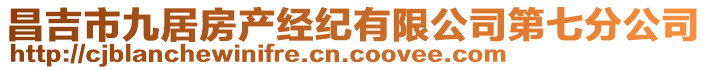 昌吉市九居房产经纪有限公司第七分公司
http://cjblanchewinifre.cn.coovee.com